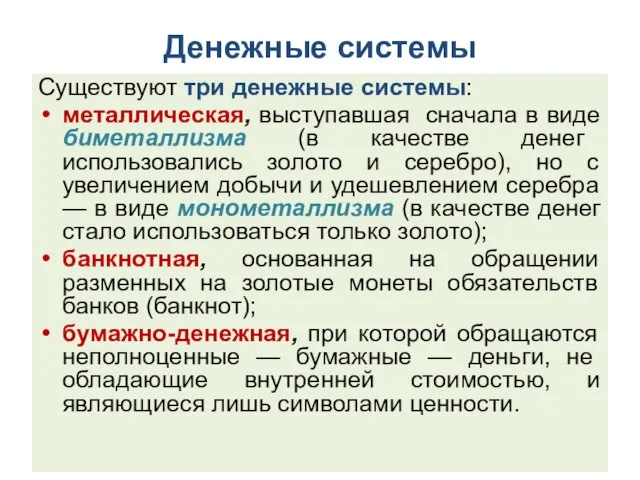 Денежные системы

Существуют три денежные системы:

• металлическая, выступавшая сначала в виде биметаллизма (в качестве денег использовались золото и серебро), но с увеличением добычи и удешевлением серебра — в виде монометаллизма (в качестве денег стало использоваться только золото);

• банкнотная, основанная на обращении разменных на золотые монеты обязательств банков (банкнот);

• бумажно-денежная, при которой обращаются неполноценные — бумажные — деньги, не обладающие внутренней стоимостью, и являющиеся лишь символами ценности.